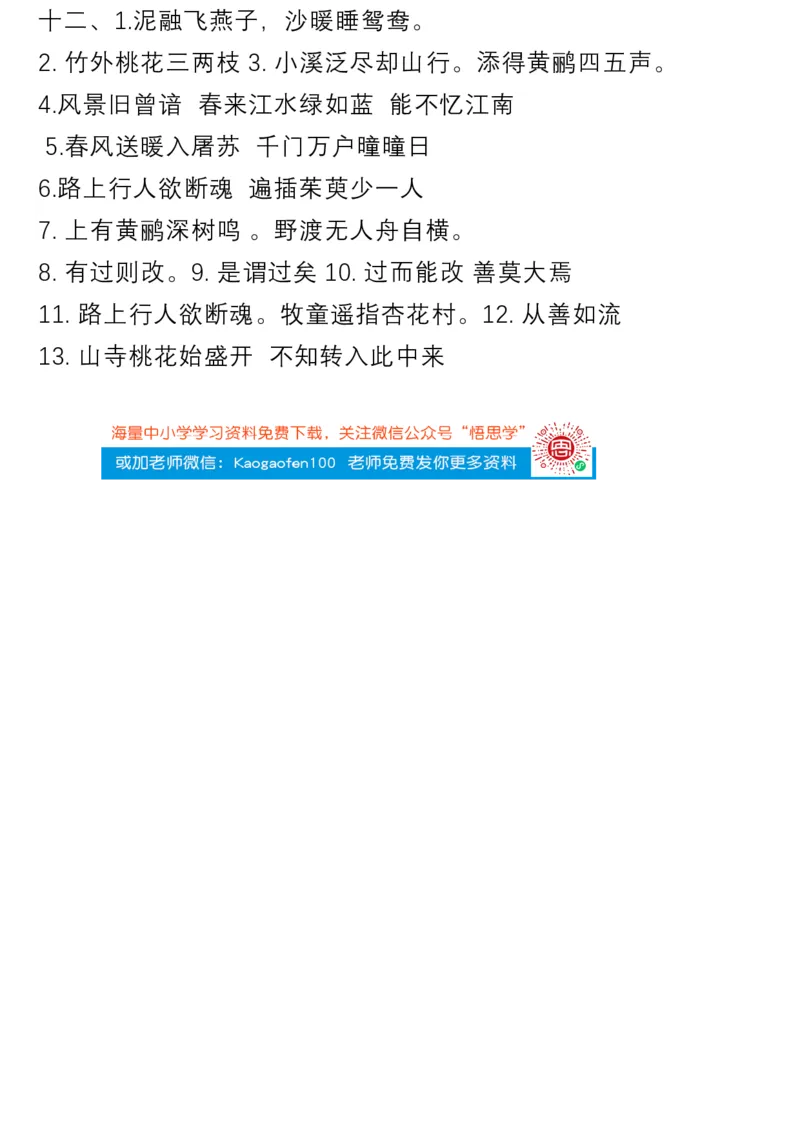 十二、1.泥融飞燕子，沙暖睡鸳鸯。
2. 竹外桃花三两枝 3. 小溪泛尽却山行。添得黄鹂四五声。
4.风景旧曾谙 春来江水绿如蓝 能不忆江南
5.春风送暖入屠苏 千门万户曈曈日
6.路上行人欲断魂 遍插茱萸少一人
7. 上有黄鹂深树鸣 。野渡无人舟自横。
8. 有过则改。9. 是谓过矣 10. 过而能改 善莫大焉
11. 路上行人欲断魂。牧童遥指杏花村。12. 从善如流
13. 山寺桃花始盛开 不知转入此中来

海量中小学学习资料免费下载，关注微信公众号“悟思学”
或加老师微信：Kaogaofen100 老师免费发你更多资料